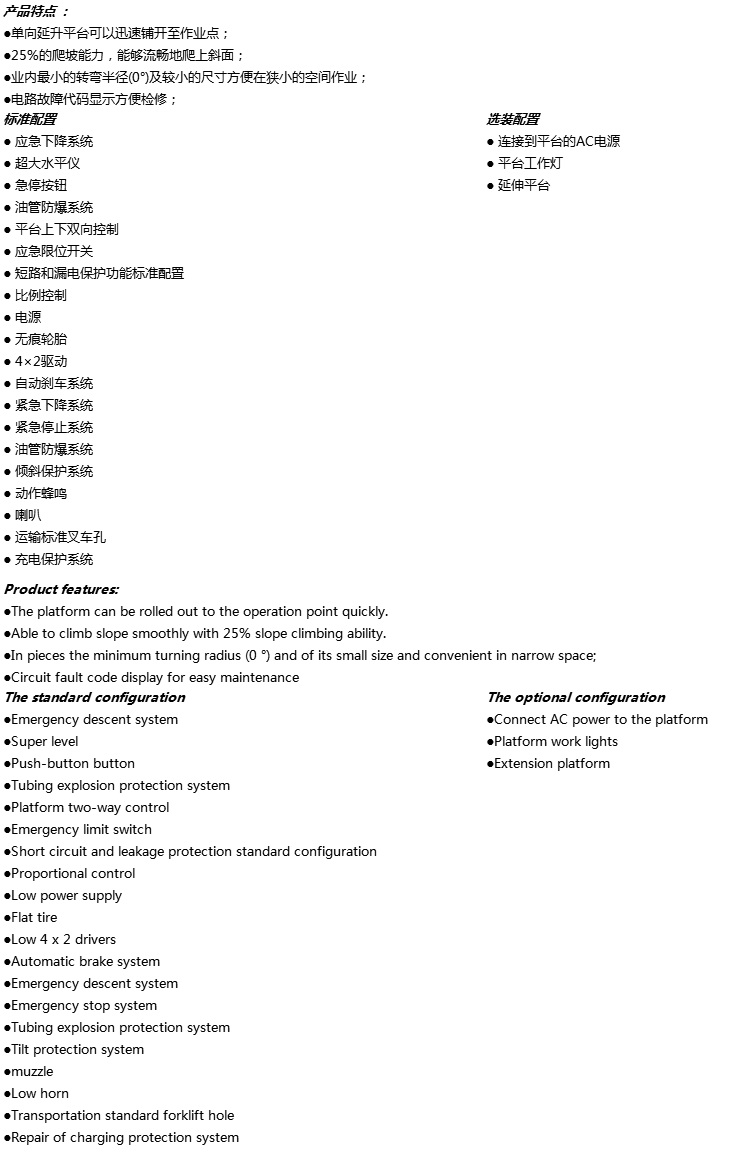 产品特点：
●单向延升平台可以迅速铺开至作业点；
●25%的爬坡能力，能够流畅地爬上斜面；
●业内最小的转弯半径(0°)及较小的尺寸方便在狭小的空间作业；
●电路故障代码显示方便检修；

标准配置
● 应急下降系统
● 超大水平仪
● 急停按钮
● 油管防爆系统
● 平台上下双向控制
● 应急限位开关
● 短路和漏电保护功能标准配置
● 比例控制
● 电源
● 无痕轮胎
● 4×2驱动
● 自动刹车系统
● 紧急下降系统
● 紧急停止系统
● 油管防爆系统
● 倾斜保护系统
● 动作蜂鸣
● 喇叭
● 运输标准叉车孔
● 充电保护系统

选装配置
● 连接到平台的AC电源
● 平台工作灯
● 延伸平台

Product features:
●The platform can be rolled out to the operation point quickly.
●Able to climb slope smoothly with 25% slope climbing ability.
●In pieces the minimum turning radius (0 °) and of its small size and convenient in narrow space;
●Circuit fault code display for easy maintenance

The standard configuration
●Emergency descent system
●Super level
●Push-button button
●Tubing explosion protection system
●Platform two-way control
●Emergency limit switch
●Short circuit and leakage protection standard configuration
●Proportional control
●Low power supply
●Flat tire
●Low 4 x 2 drivers
●Automatic brake system
●Emergency descent system
●Emergency stop system
●Tubing explosion protection system
●Tilt protection system
●muzzle
●Low horn
●Transportation standard forklift hole
●Repair of charging protection system

The optional configuration
●Connect AC power to the platform
●Platform work lights
●Extension platform